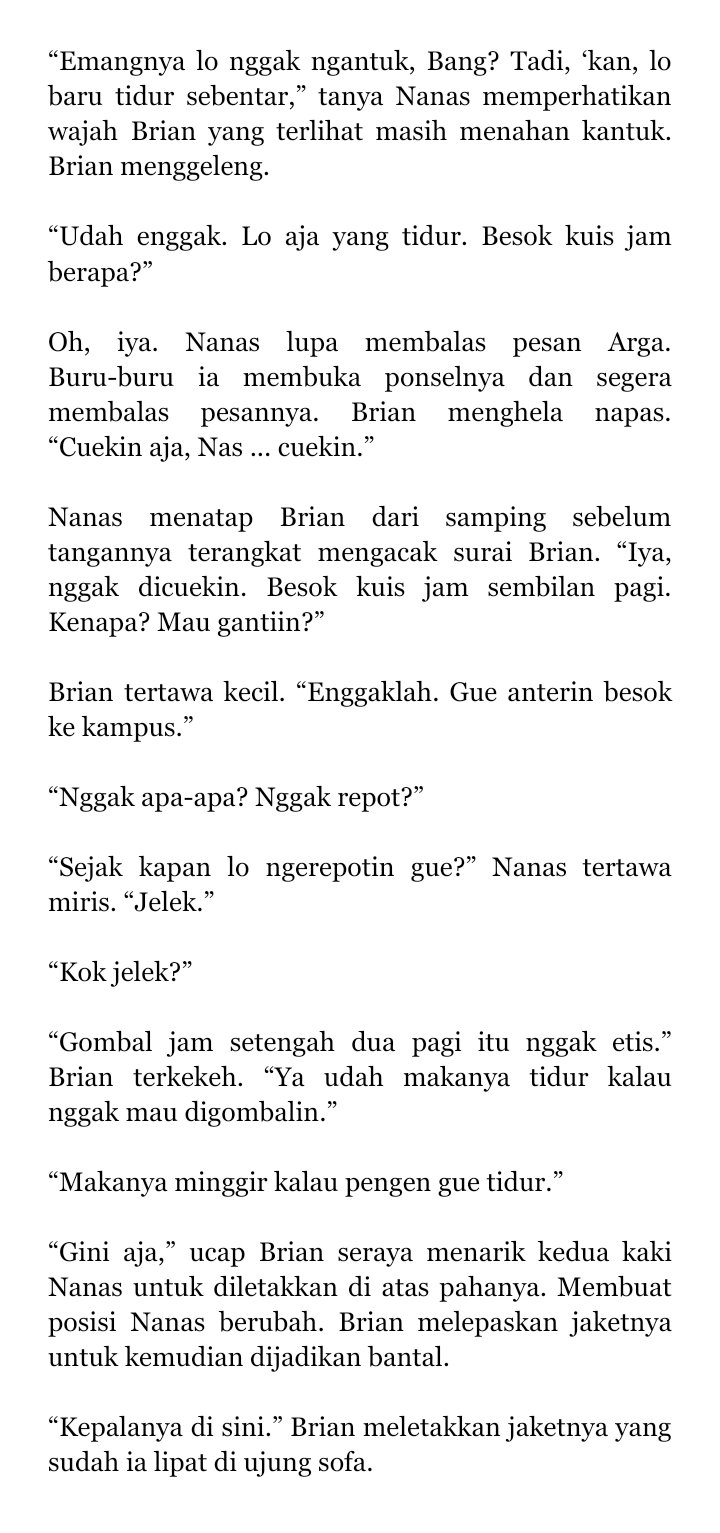 “Emangnya lo nggak ngantuk, Bang? Tadi, ‘kan, lo baru tidur sebentar,” tanya Nanas memperhatikan wajah Brian yang terlihat masih menahan kantuk. Brian menggeleng.

“Udah enggak. Lo aja yang tidur. Besok kuis jam berapa?”

Oh, iya. Nanas lupa membalas pesan Arga. Buru-buru ia membuka ponselnya dan segera membalas pesannya. Brian menghela napas. “Cuekin aja, Nas ... cuekin.”

Nanas menatap Brian dari samping sebelum tangannya terangkat mengacak surai Brian. “Iya, nggak dicuekin. Besok kuis jam sembilan pagi. Kenapa? Mau gantiin?”

Brian tertawa kecil. “Enggaklah. Gue anterin besok ke kampus.”

“Nggak apa-apa? Nggak repot?”

“Sejak kapan lo ngerepotin gue?” Nanas tertawa miris. “Jelek.”

“Kok jelek?”

“Gombal jam setengah dua pagi itu nggak etis.” Brian terkekeh. “Ya udah makanya tidur kalau nggak mau digombalin.”

“Makanya minggir kalau pengen gue tidur.”

“Gini aja,” ucap Brian seraya menarik kedua kaki Nanas untuk diletakkan di atas pahanya. Membuat posisi Nanas berubah. Brian melepaskan jaketnya untuk kemudian dijadikan bantal.

“Kepalanya di sini.” Brian meletakkan jaketnya yang sudah ia lipat di ujung sofa.